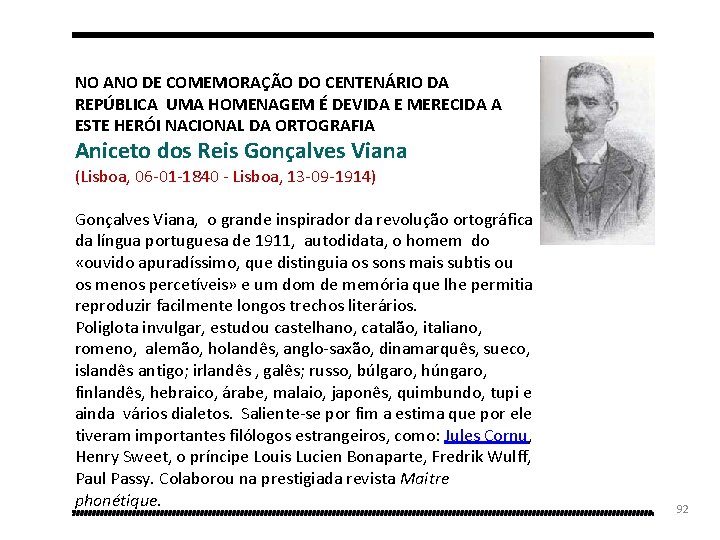 NO ANO DE COMEMORAÇÃO DO CENTENÁRIO DA REPÚBLICA UMA HOMENAGEM É DEVIDA E MERECIDA A ESTE HERÓI NACIONAL DA ORTOGRAFIA

Aniceto dos Reis Gonçalves Viana

(Lisboa, 06-01-1840 - Lisboa, 13-09-1914)

Gonçalves Viana, o grande inspirador da revolução ortográfica da língua portuguesa de 1911, autodidata, o homem do «ouvido apuradíssimo, que distinguia os sons mais subtis ou os menos percetíveis» e um dom de memória que lhe permitia reproduzir facilmente longos trechos literários.
Poliglota invulgar, estudou castelhano, catalão, italiano, romeno, alemão, holandês, anglo-saxão, dinamarquês, sueco, islandês antigo; irlandês , galês; russo, búlgaro, húngaro, finlandês, hebraico, árabe, malaio, japonês, quimbundo, tupi e ainda vários dialetos. Saliente-se por fim a estima que por ele tiveram importantes filólogos estrangeiros, como: Jules Cornu, Henry Sweet, o príncipe Louis Lucien Bonaparte, Fredrik Wulff, Paul Passy. Colaborou na prestigiada revista Maitre phonétique.

92